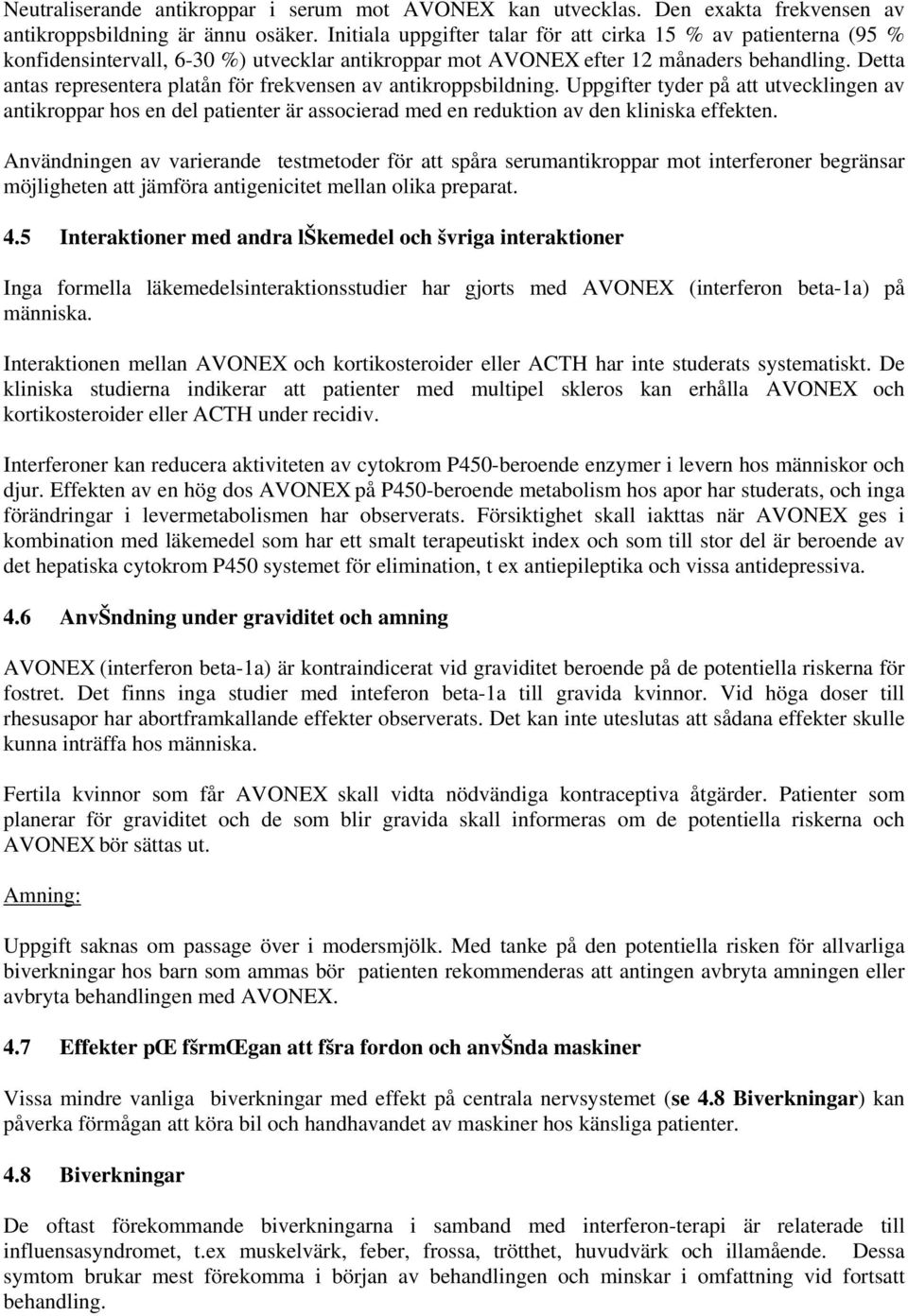 Neutraliserande antikroppar i serum mot AVONEX kan utvecklas. Den exakta frekvensen av antikroppsbildning är ännu osäker. Initiala uppgifter talar för att cirka 15 % av patienterna (95 % konfidensintervall, 6-30 %) utvecklar antikroppar mot AVONEX efter 12 månaders behandling. Detta antas representera platån för frekvensen av antikroppsbildning. Uppgifter tyder på att utvecklingen av antikroppar hos en del patienter är associerad med en reduktion av den kliniska effekten.

Användningen av varierande testmetoder för att spåra serumantikroppar mot interferoner begränsar möjligheten att jämföra antigenicitet mellan olika preparat.

4.5 Interaktioner med andra lŠkemedel och švriga interaktioner

Inga formella läkemedelsinteraktionsstudier har gjorts med AVONEX (interferon beta-1a) på människa.

Interaktionen mellan AVONEX och kortikosteroider eller ACTH har inte studerats systematiskt. De kliniska studierna indikerar att patienter med multipel skleros kan erhålla AVONEX och kortikosteroider eller ACTH under recidiv.

Interferoner kan reducera aktiviteten av cytokrom P450-beroende enzymer i levern hos människor och djur. Effekten av en hög dos AVONEX på P450-beroende metabolism hos apor har studerats, och inga förändringar i levermetabolismen har observerats. Försiktighet skall iakttas när AVONEX ges i kombination med läkemedel som har ett smalt terapeutiskt index och som till stor del är beroende av det hepatiska cytokrom P450 systemet för elimination, t ex antiepileptika och vissa antidepressiva.

4.6 AnvŠndning under graviditet och amning

AVONEX (interferon beta-1a) är kontraindicerat vid graviditet beroende på de potentiella riskerna för fostret. Det finns inga studier med inteferon beta-1a till gravida kvinnor. Vid höga doser till rhesusapor har abortframkallande effekter observerats. Det kan inte uteslutas att sådana effekter skulle kunna inträffa hos människa.

Fertila kvinnor som får AVONEX skall vidta nödvändiga kontraceptiva åtgärder. Patienter som planerar för graviditet och de som blir gravida skall informeras om de potentiella riskerna och AVONEX bör sättas ut.

Amning:

Uppgift saknas om passage över i modersmjölk. Med tanke på den potentiella risken för allvarliga biverkningar hos barn som ammas bör patienten rekommenderas att antingen avbryta amningen eller avbryta behandlingen med AVONEX.

4.7 Effekter pŒ fšrmŒgan att fšra fordon och anvŠnda maskiner

Vissa mindre vanliga biverkningar med effekt på centrala nervsystemet (se 4.8 Biverkningar) kan påverka förmågan att köra bil och handhavandet av maskiner hos känsliga patienter.

4.8 Biverkningar

De oftast förekommande biverkningarna i samband med interferon-terapi är relaterade till influensasyndromet, t.ex muskelvärk, feber, frossa, trötthet, huvudvärk och illamående. Dessa symtom brukar mest förekomma i början av behandlingen och minskar i omfattning vid fortsatt behandling.